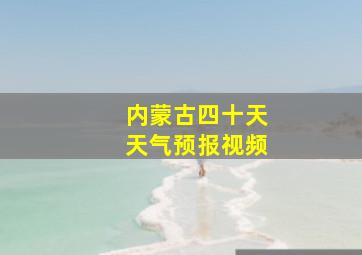 内蒙古四十天
天气预报视频